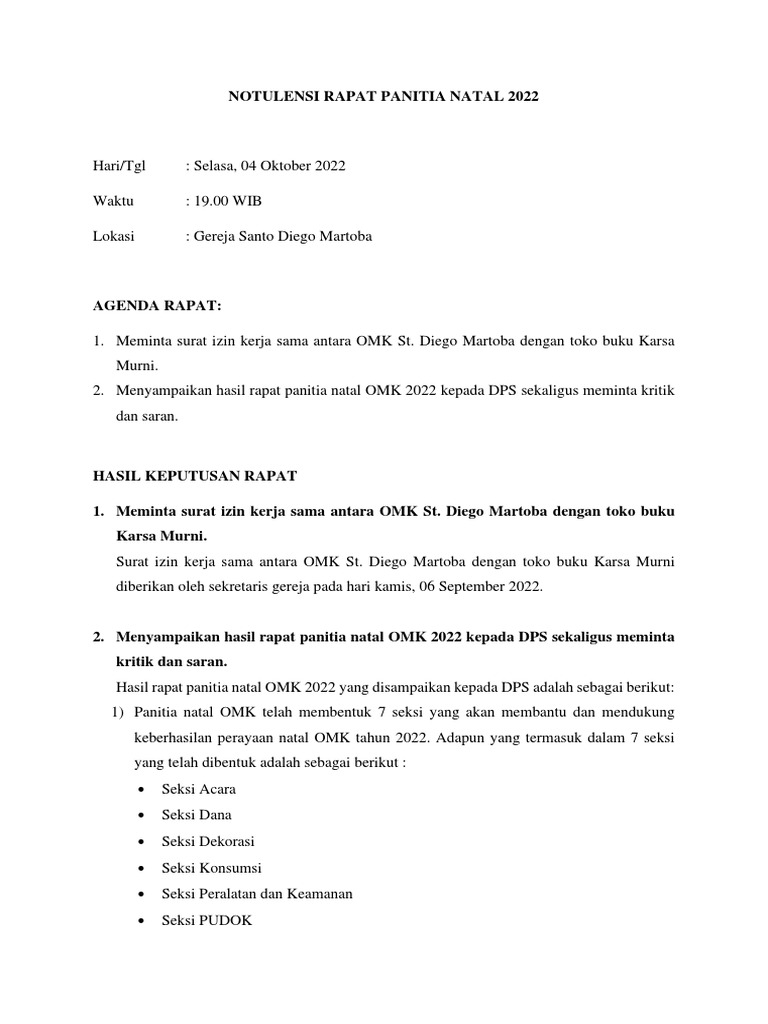 NOTULENSI RAPAT PANITIA NATAL 2022

Hari/Tgl : Selasa, 04 Oktober 2022

Waktu : 19.00 WIB

Lokasi : Gereja Santo Diego Martoba

AGENDA RAPAT:

1. Meminta surat izin kerja sama antara OMK St. Diego Martoba dengan toko buku Karsa Murni.
2. Menyampaikan hasil rapat panitia natal OMK 2022 kepada DPS sekaligus meminta kritik dan saran.

HASIL KEPUTUSAN RAPAT

1. Meminta surat izin kerja sama antara OMK St. Diego Martoba dengan toko buku Karsa Murni.
Surat izin kerja sama antara OMK St. Diego Martoba dengan toko buku Karsa Murni diberikan oleh sekretaris gereja pada hari kamis, 06 September 2022.

2. Menyampaikan hasil rapat panitia natal OMK 2022 kepada DPS sekaligus meminta kritik dan saran.
Hasil rapat panitia natal OMK 2022 yang disampaikan kepada DPS adalah sebagai berikut:
1) Panitia natal OMK telah membentuk 7 seksi yang akan membantu dan mendukung keberhasilan perayaan natal OMK tahun 2022. Adapun yang termasuk dalam 7 seksi yang telah dibentuk adalah sebagai berikut :
• Seksi Acara
• Seksi Dana
• Seksi Dekorasi
• Seksi Konsumsi
• Seksi Peralatan dan Keamanan
• Seksi PUDOK